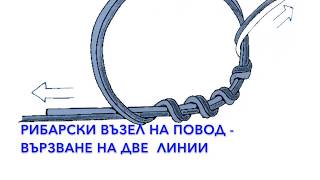 РИБАРСКИ ВЪЗЕЛ НА ПОВОД - ВЪРЗВАНЕ НА ДВЕ  ЛИНИИ